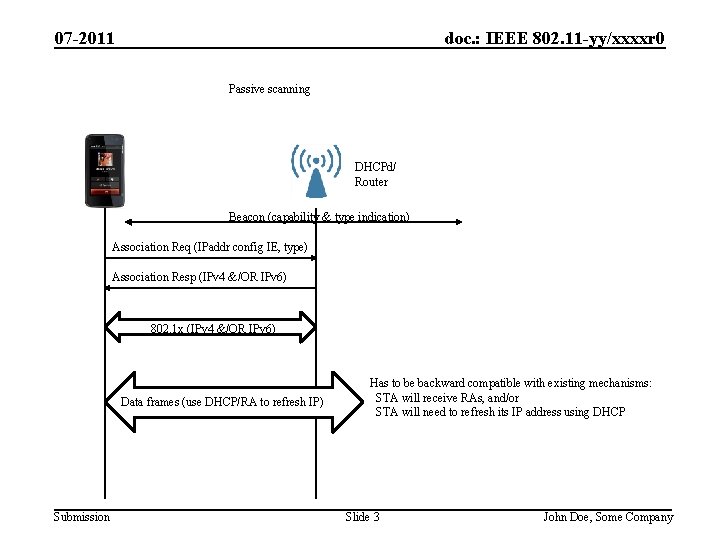 07-2011

doc.: IEEE 802.11-yy/xxxxr0

Passive scanning

DHCPd/
Router

Beacon (capability & type indication)

Association Req (IPaddr config IE, type)

Association Resp (IPv4 &/OR IPv6)

802.1x (IPv4 &/OR IPv6)

Data frames (use DHCP/RA to refresh IP)

Has to be backward compatible with existing mechanisms:
STA will receive RAs, and/or
STA will need to refresh its IP address using DHCP

Submission

Slide 3

John Doe, Some Company